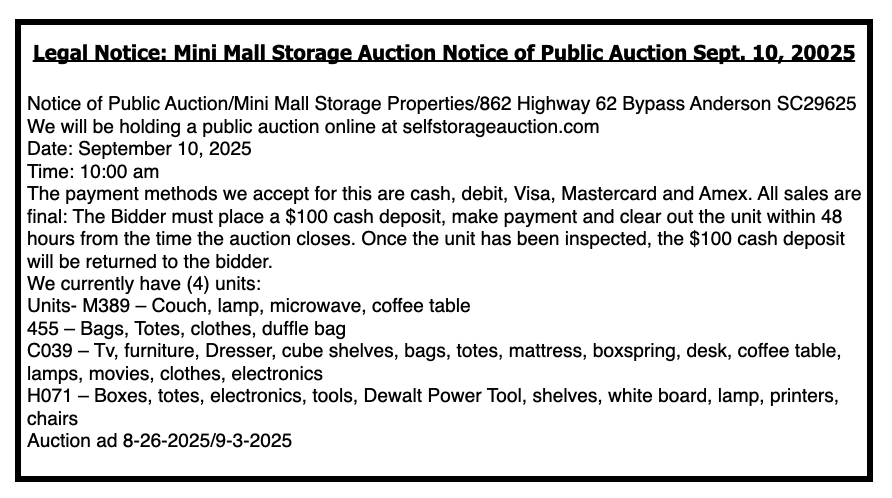 Legal Notice: Mini Mall Storage Auction Notice of Public Auction Sept. 10, 20025

Notice of Public Auction/Mini Mall Storage Properties/862 Highway 62 Bypass Anderson SC29625
We will be holding a public auction online at selfstorageauction.com
Date: September 10, 2025
Time: 10:00 am
The payment methods we accept for this are cash, debit, Visa, Mastercard and Amex. All sales are final: The Bidder must place a $100 cash deposit, make payment and clear out the unit within 48 hours from the time the auction closes. Once the unit has been inspected, the $100 cash deposit will be returned to the bidder.
We currently have (4) units:
Units- M389 – Couch, lamp, microwave, coffee table
455 – Bags, Totes, clothes, duffle bag
C039 – Tv, furniture, Dresser, cube shelves, bags, totes, mattress, boxspring, desk, coffee table, lamps, movies, clothes, electronics
H071 – Boxes, totes, electronics, tools, Dewalt Power Tool, shelves, white board, lamp, printers, chairs
Auction ad 8-26-2025/9-3-2025